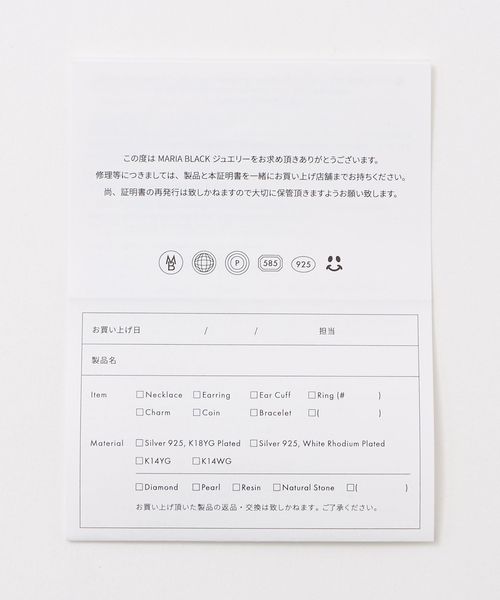 この度はMARIA BLACKジュエリーをお求め頂きありがとうございます。
修理等につきましては、製品と本証明書を一緒にお買い上げ店舗までお持ちください。
尚、証明書の再発行は致しかねますので大切に保管頂きますようお願い致します。

MB P 585 925

お買い上げ日 / / 担当

製品名

Item ☐Necklace ☐Earring ☐Ear Cuff ☐Ring (# )
☐Charm ☐Coin ☐Bracelet ☐( )

Material ☐Silver 925, K18YG Plated ☐Silver 925, White Rhodium Plated
☐K14YG ☐K14WG

☐Diamond ☐Pearl ☐Resin ☐Natural Stone ☐( )

お買い上げ頂いた製品の返品・交換は致しかねます。ご了承ください。